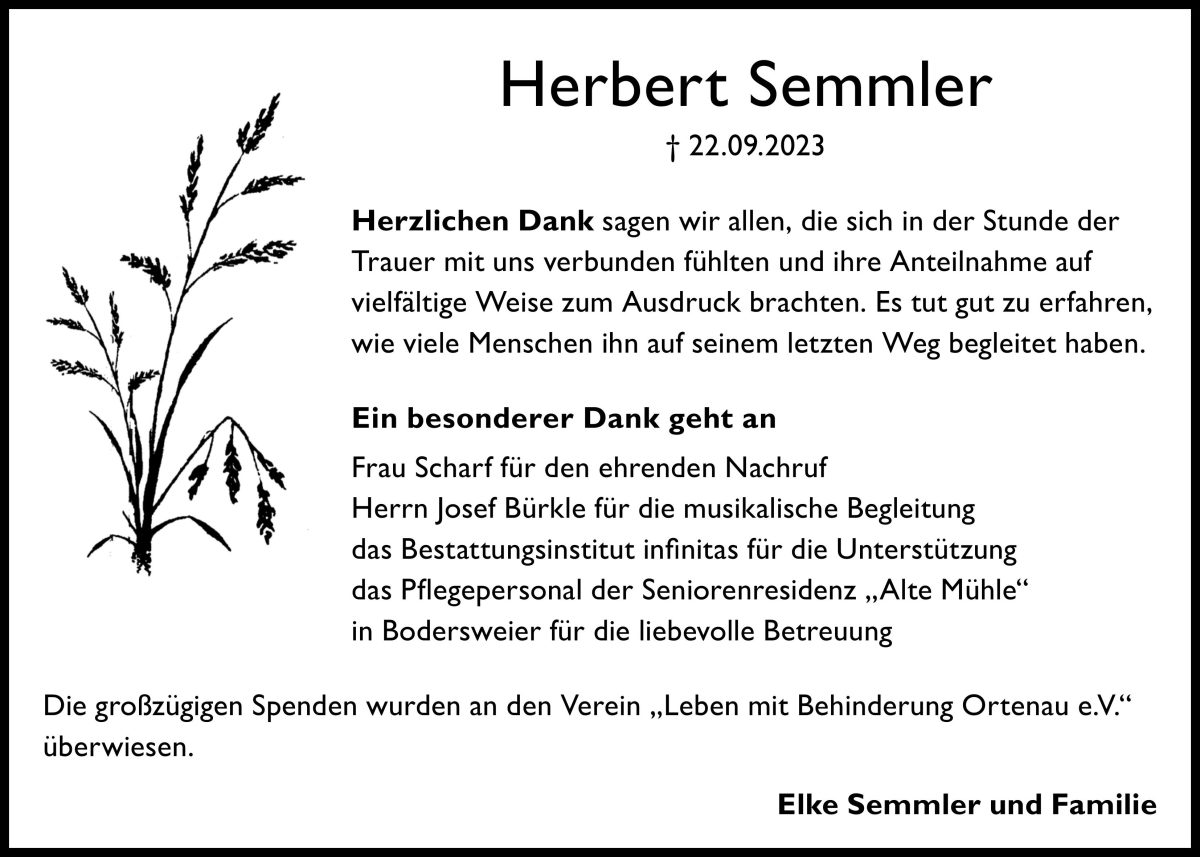 Herbert Semmler

† 22.09.2023

Herzlichen Dank sagen wir allen, die sich in der Stunde der Trauer mit uns verbunden fühlten und ihre Anteilnahme auf vielfältige Weise zum Ausdruck brachten. Es tut gut zu erfahren, wie viele Menschen ihn auf seinem letzten Weg begleitet haben.

Ein besonderer Dank geht an

Frau Scharf für den ehrenden Nachruf
Herrn Josef Bürkle für die musikalische Begleitung
das Bestattungsinstitut infinitas für die Unterstützung
das Pflegepersonal der Seniorenresidenz „Alte Mühle“
in Bodersweier für die liebevolle Betreuung

Die großzügigen Spenden wurden an den Verein „Leben mit Behinderung Ortenau e.V.“ überwiesen.

Elke Semmler und Familie